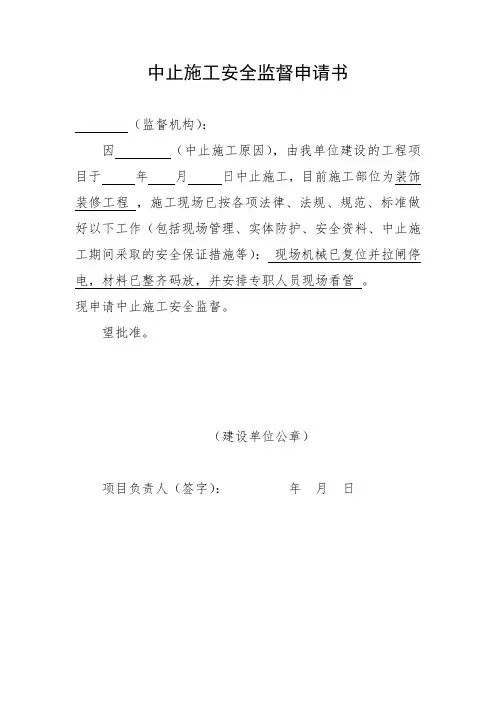 中止施工安全监督申请书

________（监督机构）：

因________（中止施工原因），由我单位建设的工程项目于____年____月____日中止施工，目前施工部位为装饰装修工程，施工现场已按各项法律、法规、规范、标准做好以下工作（包括现场管理、实体防护、安全资料、中止施工期间采取的安全保证措施等）：现场机械已复位并拉闸停电，材料已整齐码放，并安排专职人员现场看管。

现申请中止施工安全监督。

望批准。

（建设单位公章）

项目负责人（签字）：　　　　年　月　日